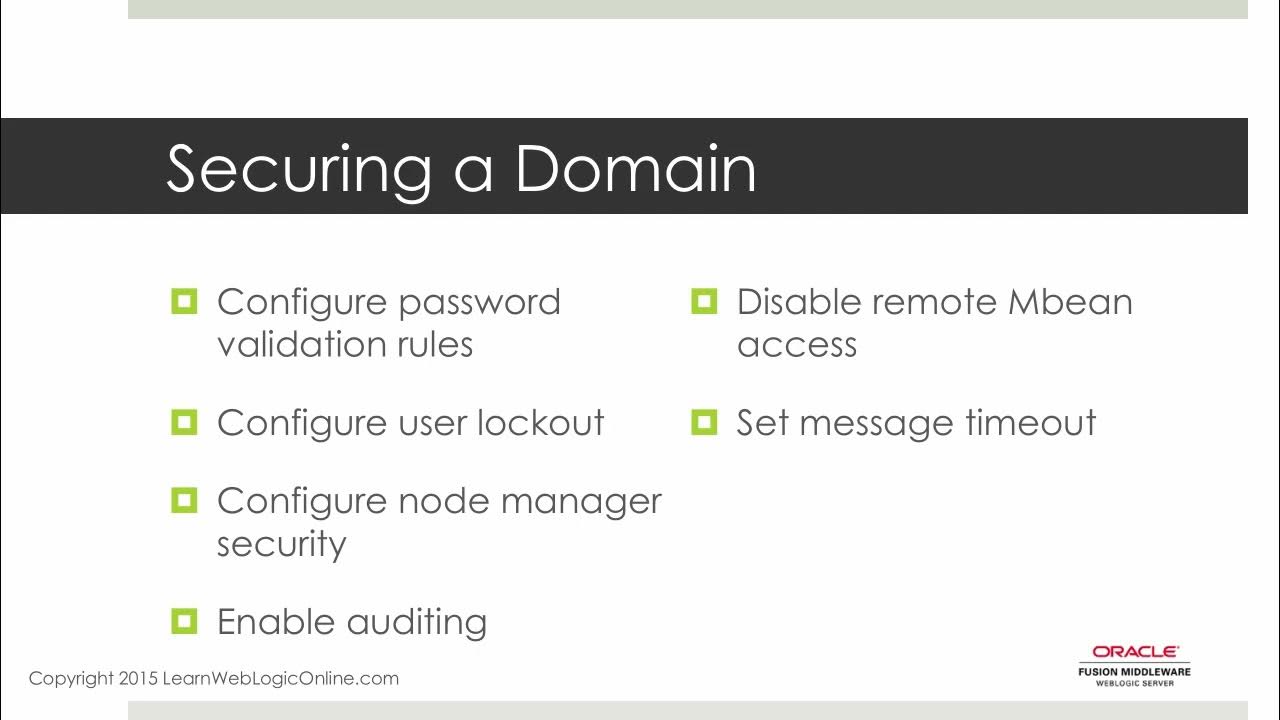 Securing a Domain

Configure password validation rules

Configure user lockout

Configure node manager security

Enable auditing

Disable remote Mbean access

Set message timeout

Copyright 2015 LearnWebLogicOnline.com

ORACLE
FUSION MIDDLEWARE
WEBLOGIC SERVER